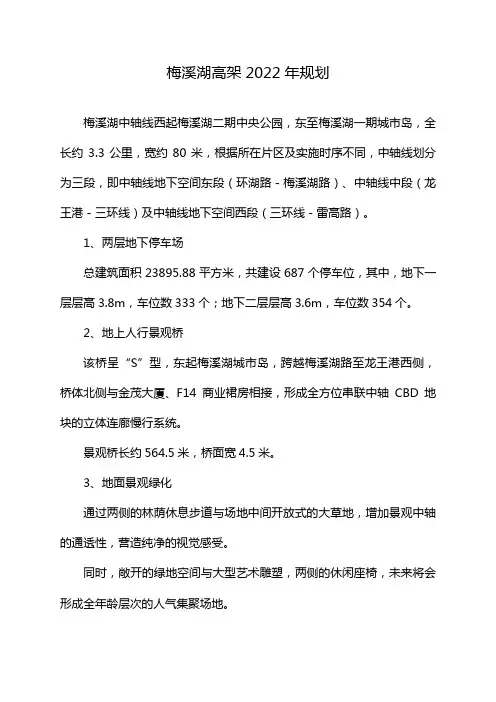 梅溪湖高架 2022 年规划

梅溪湖中轴线西起梅溪湖二期中央公园，东至梅溪湖一期城市岛，全长约 3.3 公里，宽约 80 米，根据所在片区及实施时序不同，中轴线划分为三段，即中轴线地下空间东段（环湖路 - 梅溪湖路）、中轴线中段（龙王港 - 三环线）及中轴线地下空间西段（三环线 - 雷高路）。

1、两层地下停车场

总建筑面积 23895.88 平方米，共建设 687 个停车位，其中，地下一层层高 3.8m，车位数 333 个；地下二层层高 3.6m，车位数 354 个。

2、地上人行景观桥

该桥呈“S”型，东起梅溪湖城市岛，跨越梅溪湖路至龙王港西侧，桥体北侧与金茂大厦、F14 商业裙房相接，形成全方位串联中轴 CBD 地块的立体连廊慢行系统。

景观桥长约 564.5 米，桥面宽 4.5 米。

3、地面景观绿化

通过两侧的林荫休息步道与场地中间开放式的大草地，增加景观中轴的通透性，营造纯净的视觉感受。

同时，敞开的绿地空间与大型艺术雕塑，两侧的休闲座椅，未来将会形成全年龄层次的人气集聚场地。